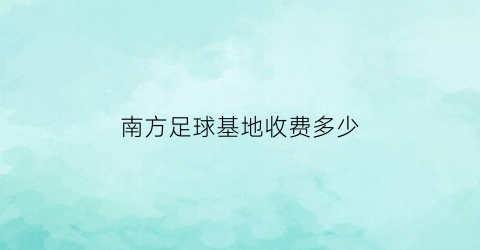 南方足球基地收费多少